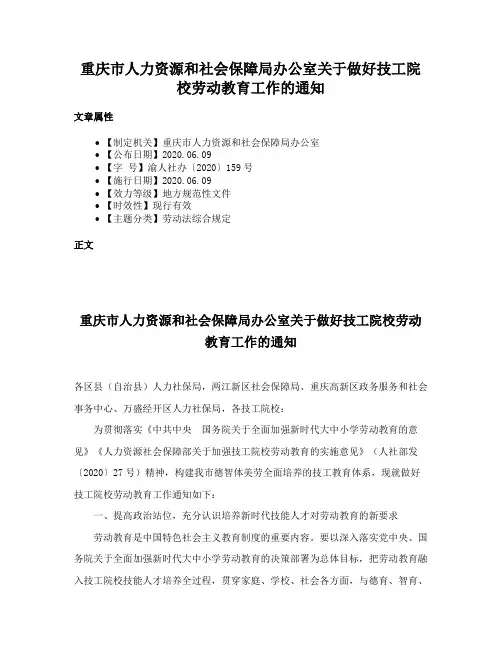 重庆市人力资源和社会保障局办公室关于做好技工院校劳动教育工作的通知

文章属性

- 【制定机关】重庆市人力资源和社会保障局办公室
- 【公布日期】2020.06.09
- 【字　号】渝人社办〔2020〕159号
- 【施行日期】2020.06.09
- 【效力等级】地方规范性文件
- 【时效性】现行有效
- 【主题分类】劳动法综合规定

正文

重庆市人力资源和社会保障局办公室关于做好技工院校劳动教育工作的通知

各区县（自治县）人力社保局，两江新区社会保障局、重庆高新区政务服务和社会事务中心、万盛经开区人力社保局，各技工院校：

为贯彻落实《中共中央　国务院关于全面加强新时代大中小学劳动教育的意见》《人力资源社会保障部关于加强技工院校劳动教育的实施意见》（人社部发〔2020〕27号）精神，构建我市德智体美劳全面培养的技工教育体系，现就做好技工院校劳动教育工作通知如下：

一、提高政治站位，充分认识培养新时代技能人才对劳动教育的新要求

劳动教育是中国特色社会主义教育制度的重要内容。要以深入落实党中央、国务院关于全面加强新时代大中小学劳动教育的决策部署为总体目标，把劳动教育融入技工院校技能人才培养全过程，贯穿家庭、学校、社会各方面，与德育、智育、